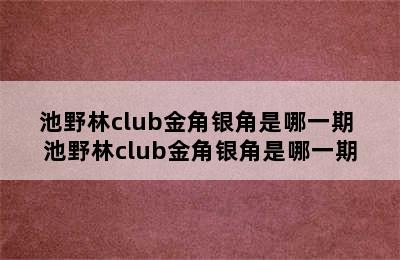 池野林club金角银角是哪一期
池野林club金角银角是哪一期